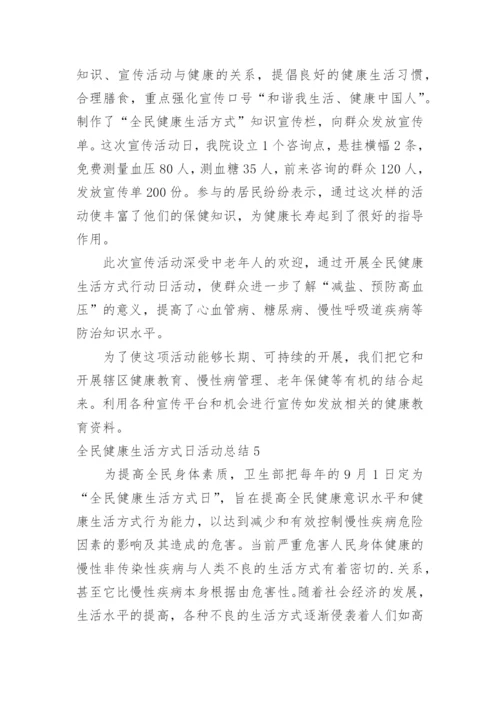 知识、宣传活动与健康的关系，提倡良好的健康生活习惯，合理膳食，重点强化宣传口号“和谐我生活、健康中国人”。制作了“全民健康生活方式”知识宣传栏，向群众发放宣传单。这次宣传活动日，我院设立1个咨询点，悬挂横幅2条，免费测量血压80人，测血糖35人，前来咨询的群众120人，发放宣传单200份。参与的居民纷纷表示，通过这次样的活动使丰富了他们的保健知识，为健康长寿起到了很好的指导作用。

此次宣传活动深受中老年人的欢迎，通过开展全民健康生活方式行动日活动，使群众进一步了解“减盐、预防高血压”的意义，提高了心血管病、糖尿病、慢性呼吸道疾病等防治知识水平。

为了使这项活动能够长期、可持续的开展，我们把它和开展辖区健康教育、慢性病管理、老年保健等有机的结合起来。利用各种宣传平台和机会进行宣传如发放相关的健康教育资料。

全民健康生活方式日活动总结5

为提高全民身体素质，卫生部把每年的9月1日定为“全民健康生活方式日”，旨在提高全民健康意识水平和健康生活方式行为能力，以达到减少和有效控制慢性疾病危险因素的影响及其造成的危害。当前严重危害人民身体健康的慢性非传染性疾病与人类不良的生活方式有着密切的.关系，甚至它比慢性疾病本身根据由危害性。随着社会经济的发展，生活水平的提高，各种不良的生活方式逐渐侵袭着人们如高